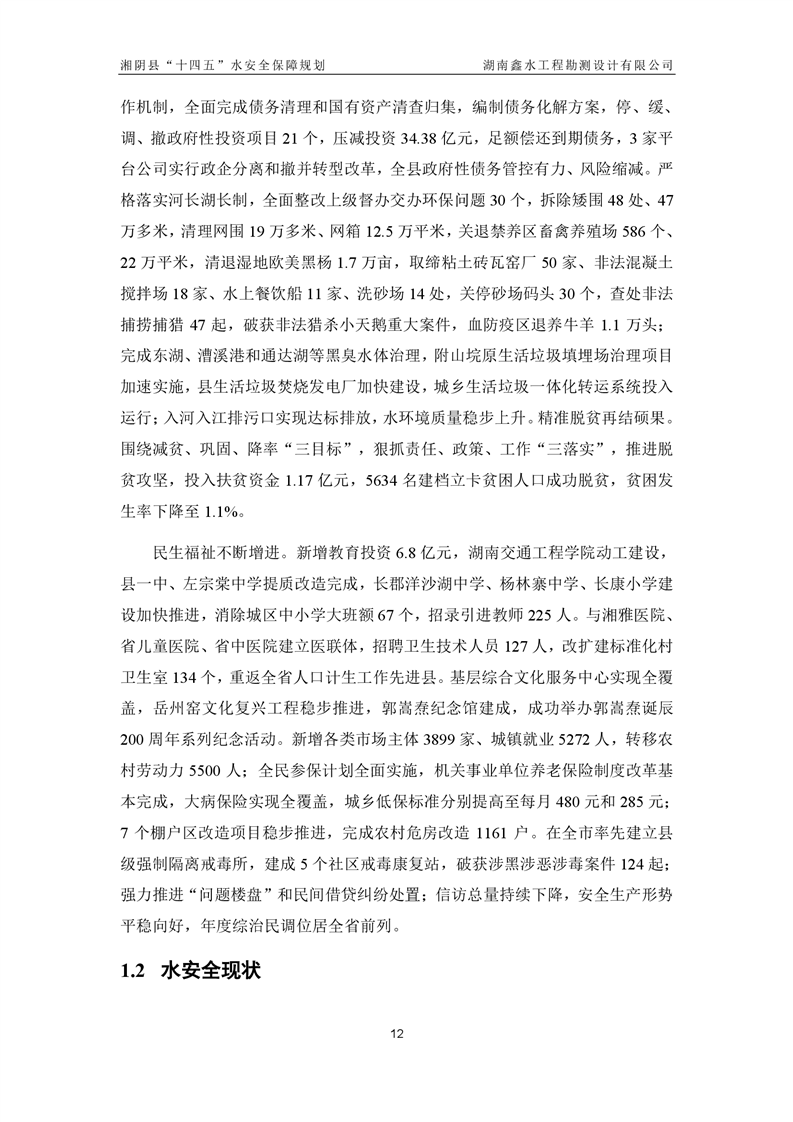 湘阴县“十四五”水安全保障规划

湖南鑫水工程勘测设计有限公司

作机制，全面完成债务清理和国有资产清查归集，编制债务化解方案，停、缓、调、撤政府性投资项目 21 个，压减投资 34.38 亿元，足额偿还到期债务，3 家平台公司实行政企分离和撤并转型改革，全县政府性债务管控有力、风险缩减。严格落实河长湖长制，全面整改上级督办交办环保问题 30 个，拆除矮围 48 处、47 万多米，清理网围 19 万多米、网箱 12.5 万平米，关退禁养区畜禽养殖场 586 个、22 万平米，清退湿地欧美黑杨 1.7 万亩，取缔粘土砖瓦窑厂 50 家、非法混凝土搅拌场 18 家、水上餐饮船 11 家、洗砂场 14 处，关停砂场码头 30 个，查处非法捕捞捕猎 47 起，破获非法猎杀小天鹅重大案件，血防疫区退养牛羊 1.1 万头；完成东湖、漕溪港和通达湖等黑臭水体治理，附山垸原生活垃圾填埋场治理项目加速实施，县生活垃圾焚烧发电厂加快建设，城乡生活垃圾一体化转运系统投入运行；入河入江排污口实现达标排放，水环境质量稳步上升。精准脱贫再结硕果。围绕减贫、巩固、降率“三目标”，狠抓责任、政策、工作“三落实”，推进脱贫攻坚，投入扶贫资金 1.17 亿元，5634 名建档立卡贫困人口成功脱贫，贫困发生率下降至 1.1%。

民生福祉不断增进。新增教育投资 6.8 亿元，湖南交通工程学院动工建设，县一中、左宗棠中学提质改造完成，长郡洋沙湖中学、杨林寨中学、长康小学建设加快推进，消除城区中小学大班额 67 个，招录引进教师 225 人。与湘雅医院、省儿童医院、省中医院建立医联体，招聘卫生技术人员 127 人，改扩建标准化村卫生室 134 个，重返全省人口计生工作先进县。基层综合文化服务中心实现全覆盖，岳州窑文化复兴工程稳步推进，郭嵩焘纪念馆建成，成功举办郭嵩焘诞辰 200 周年系列纪念活动。新增各类市场主体 3899 家、城镇就业 5272 人，转移农村劳动力 5500 人；全民参保计划全面实施，机关事业单位养老保险制度改革基本完成，大病保险实现全覆盖，城乡低保标准分别提高至每月 480 元和 285 元；7 个棚户区改造项目稳步推进，完成农村危房改造 1161 户。在全市率先建立县级强制隔离戒毒所，建成 5 个社区戒毒康复站，破获涉黑涉恶涉毒案件 124 起；强力推进“问题楼盘”和民间借贷纠纷处置；信访总量持续下降，安全生产形势平稳向好，年度综治民调位居全省前列。

1.2 水安全现状

12